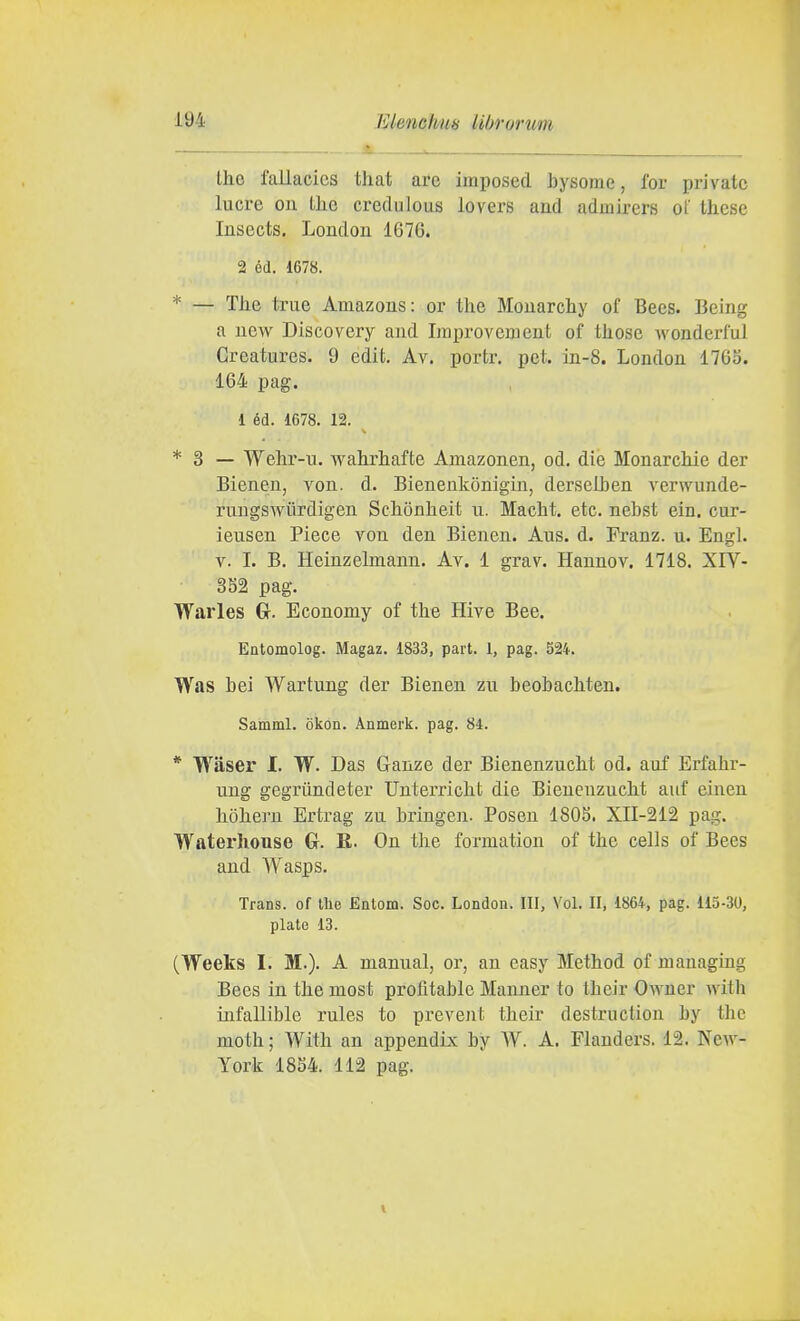 194 Elenchus librorum

the fallacies that are imposed bysome, for private lucre on the credulous lovers and admirers of these Insects. London 1676.

2 éd. 1678.

* — The true Amazons: or the Monarchy of Bees. Being a new Discovery and Improvement of those wonderful Creatures. 9 edit. Av. portr. pet. in-8. London 1765. 164 pag.

1 éd. 1678. 12.

* 3 — Wehr-u. wahrhafte Amazonen, od. die Monarchie der Bienen, von. d. Bienenkönigin, derselben verwunderungswürdigen Schönheit u. Macht. etc. nebst ein. curieusen Piece von den Bienen. Aus. d. Franz. u. Engl. v. I. B. Heinzelmann. Av. 1 grav. Hannov. 1718. XIV-352 pag.

Warles G. Economy of the Hive Bee.

Entomolog. Magaz. 1833, part. 1, pag. 524.

Was bei Wartung der Bienen zu beobachten.

Samml. ökon. Anmerk. pag. 84.

* Wäser I. W. Das Ganze der Bienenzucht od. auf Erfahrung gegründeter Unterricht die Bienenzucht auf einen höhern Ertrag zu bringen. Posen 1805. XII-212 pag.

Waterhouse G. R. On the formation of the cells of Bees and Wasps.

Trans. of the Entom. Soc. London. III, Vol. II, 1864, pag. 115-30, plate 13.

(Weeks I. M.). A manual, or, an easy Method of managing Bees in the most profitable Manner to their Owner with infallible rules to prevent their destruction by the moth; With an appendix by W. A. Flanders. 12. New-York 1854. 112 pag.